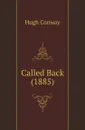 Hugh Conway

Called Back (1885)